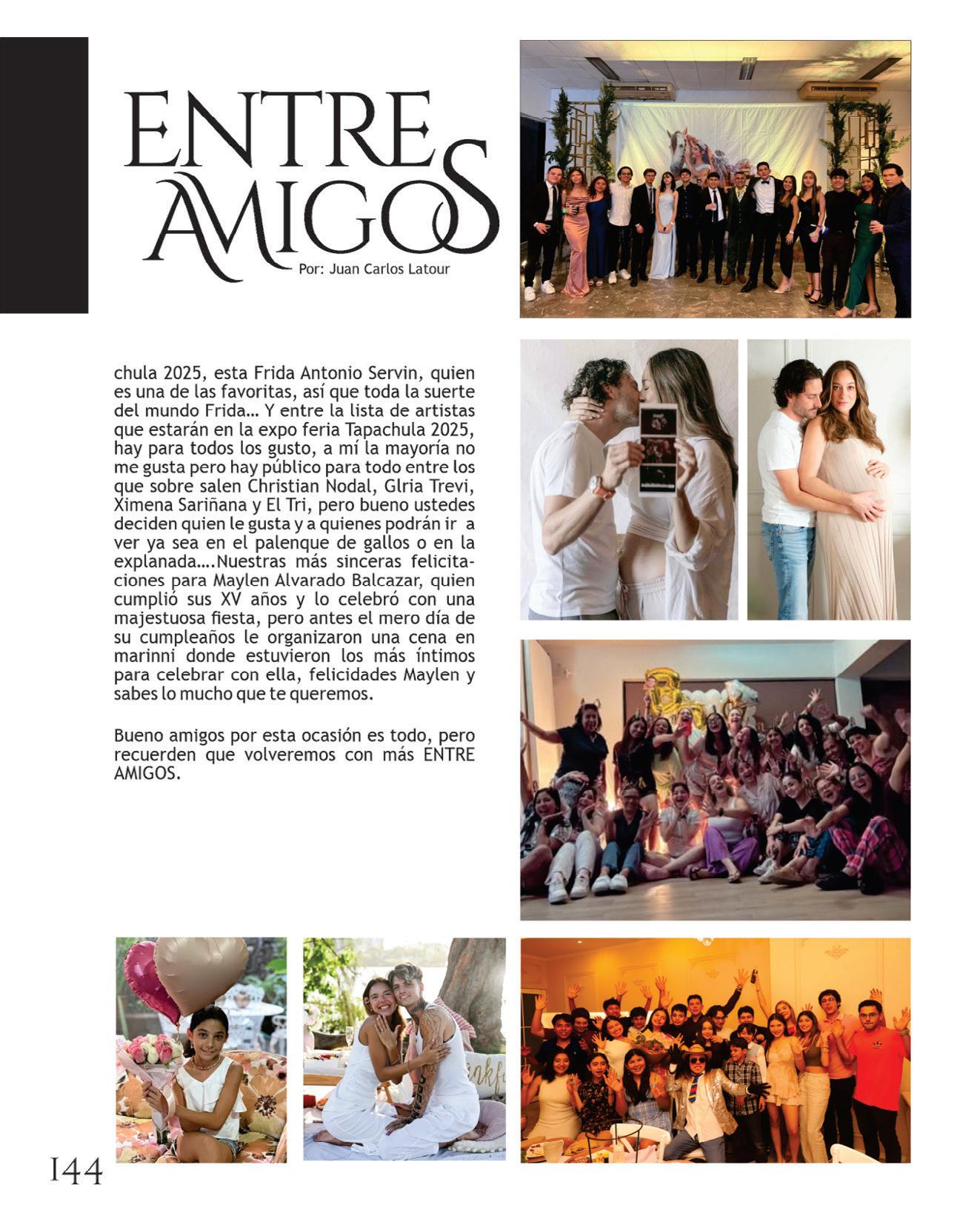 ENTRE AMIGOS

Por: Juan Carlos Latour

chula 2025, esta Frida Antonio Servin, quien es una de las favoritas, así que toda la suerte del mundo Frida… Y entre la lista de artistas que estarán en la expo feria Tapachula 2025, hay para todos los gusto, a mí la mayoría no me gusta pero hay público para todo entre los que sobre salen Christian Nodal, Glria Trevi, Ximena Sariñana y El Tri, pero bueno ustedes deciden quien le gusta y a quienes podrán ir a ver ya sea en el palenque de gallos o en la explanada….Nuestras más sinceras felicitaciones para Maylen Alvarado Balcazar, quien cumplió sus XV años y lo celebró con una majestuosa fiesta, pero antes el mero día de su cumpleaños le organizaron una cena en marinni donde estuvieron los más íntimos para celebrar con ella, felicidades Maylen y sabes lo mucho que te queremos.

Bueno amigos por esta ocasión es todo, pero recuerden que volveremos con más ENTRE AMIGOS.

144